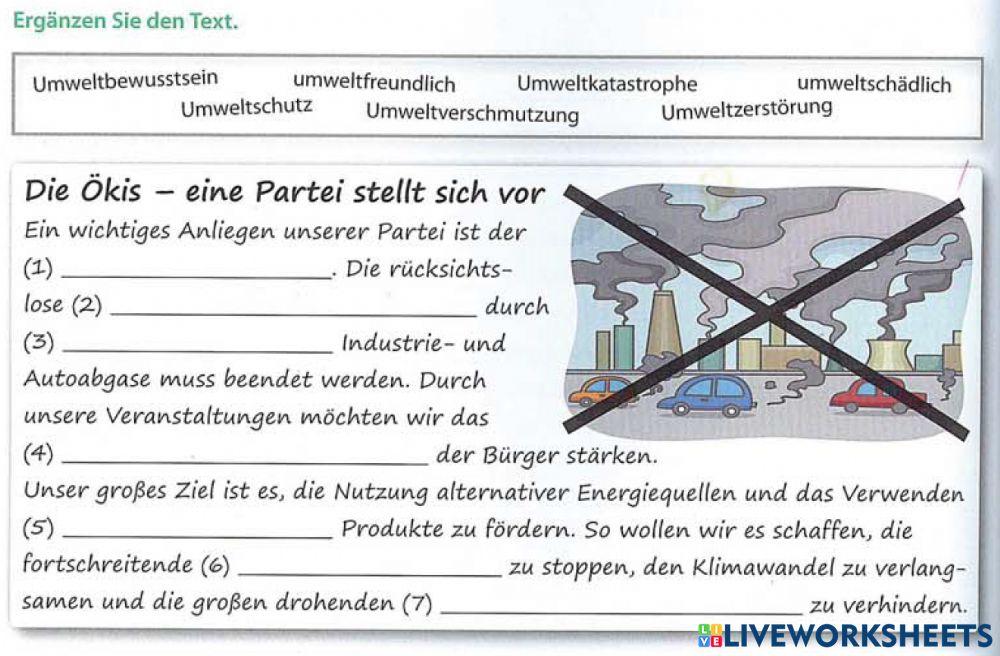 Ergänzen Sie den Text.

Umweltbewusstsein umweltfreundlich Umweltkatastrophe umweltschädlich Umweltschutz Umweltverschmutzung Umweltzerstörung

Die Ökis – eine Partei stellt sich vor

Ein wichtiges Anliegen unserer Partei ist der (1) ______________. Die rücksichtslose (2) ______________ durch (3) ______________ Industrie- und Autoabgase muss beendet werden. Durch unsere Veranstaltungen möchten wir das (4) ______________ der Bürger stärken. Unser großes Ziel ist es, die Nutzung alternativer Energiequellen und das Verwenden (5) ______________ Produkte zu fördern. So wollen wir es schaffen, die fortschreitende (6) ______________ zu stoppen, den Klimawandel zu verlangsamen und die großen drohenden (7) ______________ zu verhindern.

LIVEWORKSHEETS